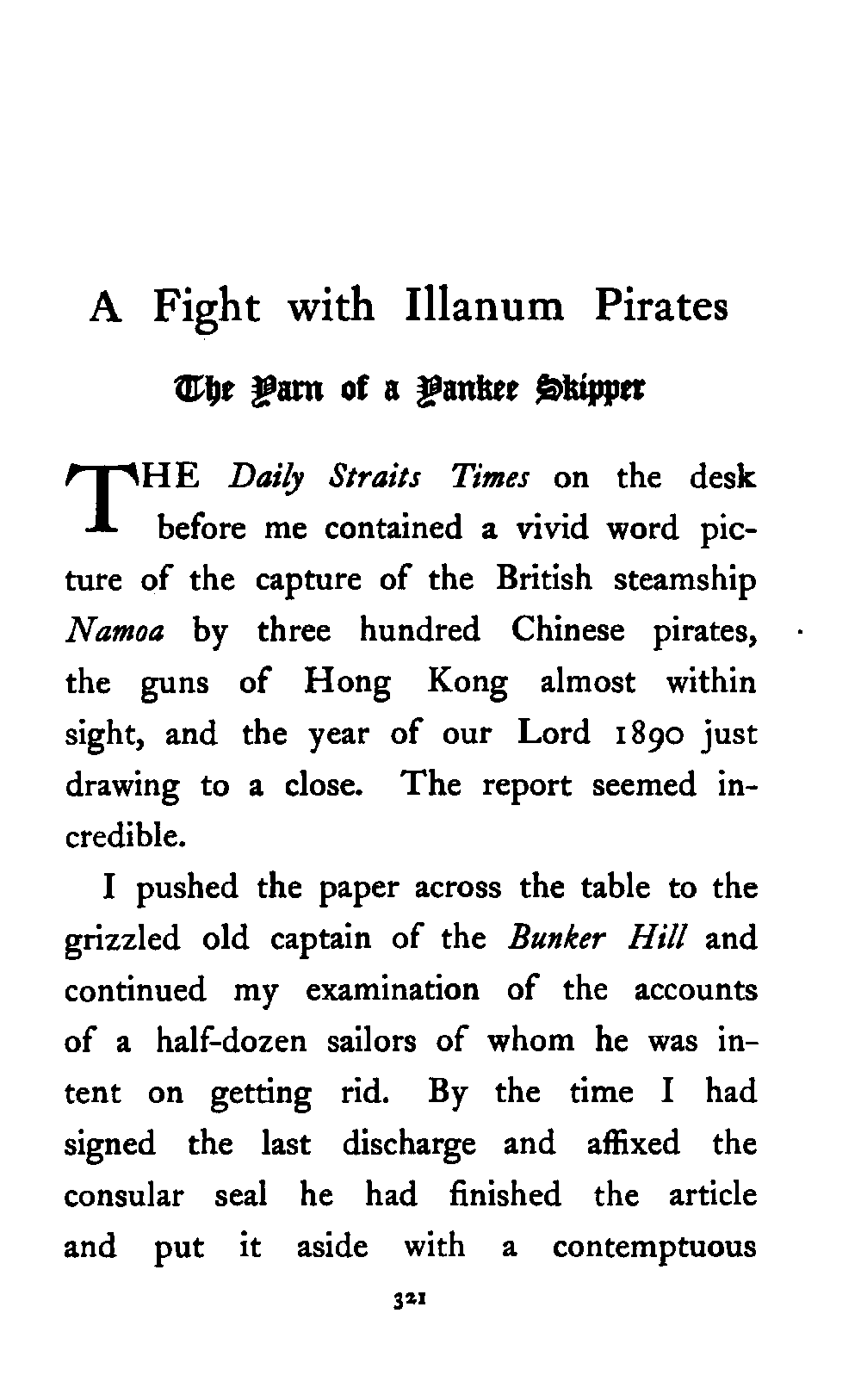 A Fight with Illanum Pirates

The Yarn of a Yankee Skipper

THE Daily Straits Times on the desk before me contained a vivid word picture of the capture of the British steamship Namoa by three hundred Chinese pirates, the guns of Hong Kong almost within sight, and the year of our Lord 1890 just drawing to a close. The report seemed incredible.

I pushed the paper across the table to the grizzled old captain of the Bunker Hill and continued my examination of the accounts of a half-dozen sailors of whom he was intent on getting rid. By the time I had signed the last discharge and affixed the consular seal he had finished the article and put it aside with a contemptuous

321